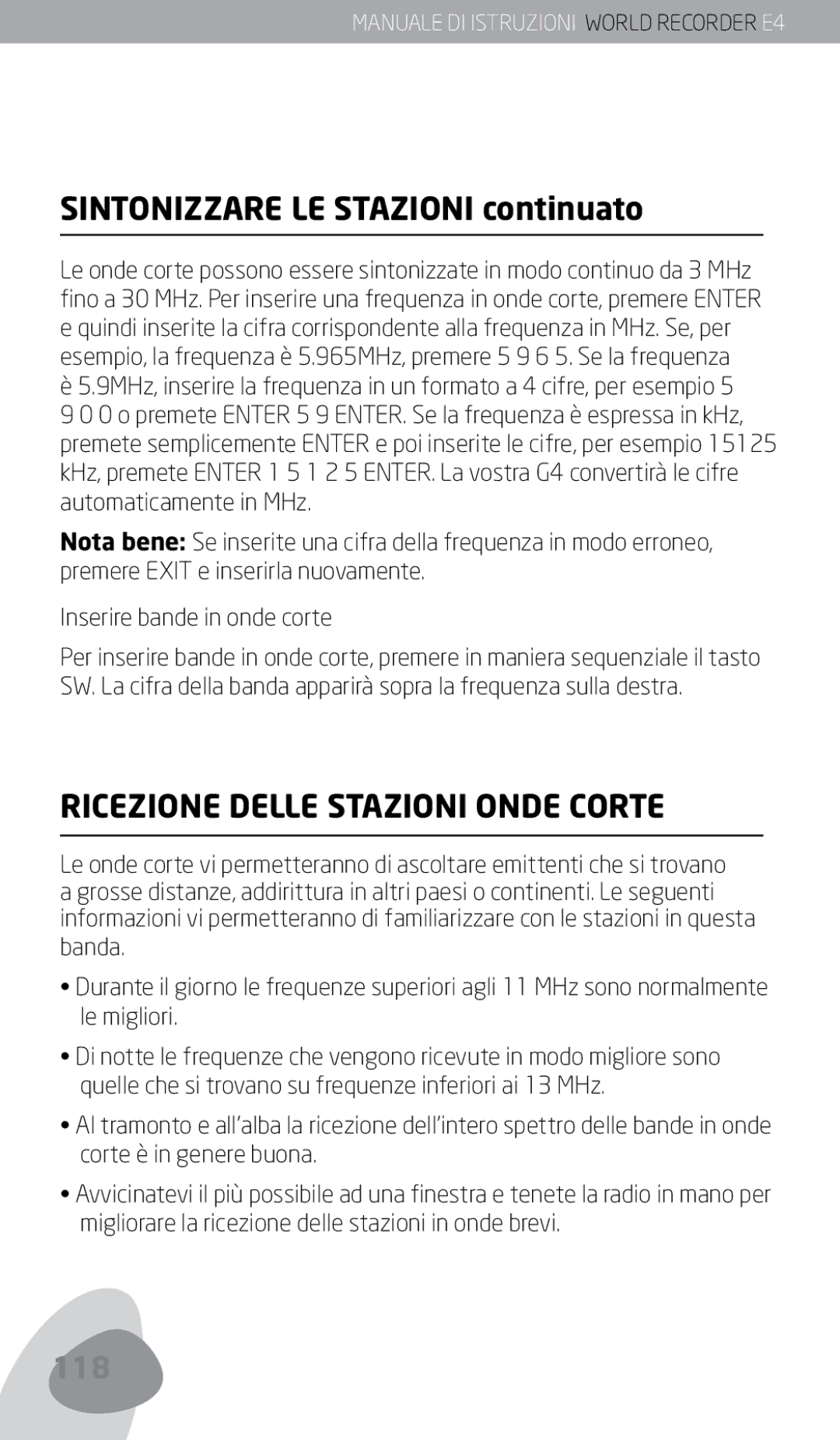 MANUALE DI ISTRUZIONI WORLD RECORDER E4

SINTONIZZARE LE STAZIONI continuato

Le onde corte possono essere sintonizzate in modo continuo da 3 MHz fino a 30 MHz. Per inserire una frequenza in onde corte, premere ENTER e quindi inserite la cifra corrispondente alla frequenza in MHz. Se, per esempio, la frequenza è 5.965MHz, premere 5 9 6 5. Se la frequenza è 5.9MHz, inserire la frequenza in un formato a 4 cifre, per esempio 5 9 0 0 o premete ENTER 5 9 ENTER. Se la frequenza è espressa in kHz, premete semplicemente ENTER e poi inserite le cifre, per esempio 15125 kHz, premete ENTER 1 5 1 2 5 ENTER. La vostra G4 convertirà le cifre automaticamente in MHz.

Nota bene: Se inserite una cifra della frequenza in modo erroneo, premere EXIT e inserirla nuovamente.

Inserire bande in onde corte

Per inserire bande in onde corte, premere in maniera sequenziale il tasto SW. La cifra della banda apparirà sopra la frequenza sulla destra.

RICEZIONE DELLE STAZIONI ONDE CORTE

Le onde corte vi permetteranno di ascoltare emittenti che si trovano a grosse distanze, addirittura in altri paesi o continenti. Le seguenti informazioni vi permetteranno di familiarizzare con le stazioni in questa banda.

• Durante il giorno le frequenze superiori agli 11 MHz sono normalmente le migliori.

• Di notte le frequenze che vengono ricevute in modo migliore sono quelle che si trovano su frequenze inferiori ai 13 MHz.

• Al tramonto e all’alba la ricezione dell’intero spettro delle bande in onde corte è in genere buona.

• Avvicinatevi il più possibile ad una finestra e tenete la radio in mano per migliorare la ricezione delle stazioni in onde brevi.

118